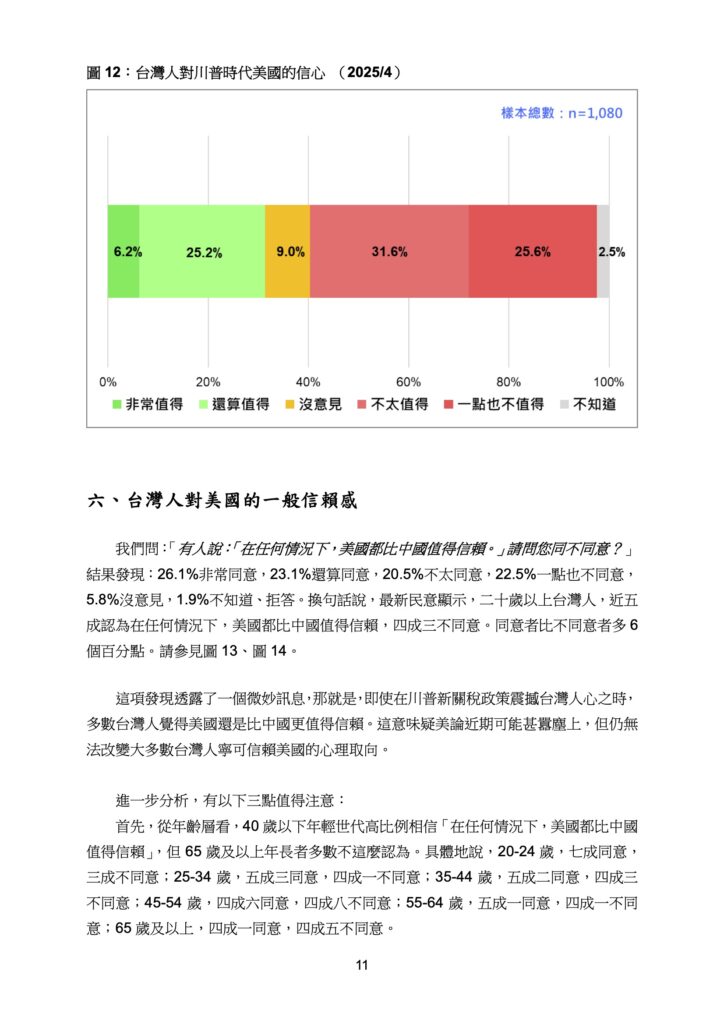 圖 12：台灣人對川普時代美國的信心 （2025/4）

樣本總數：n=1,080

6.2%　25.2%　9.0%　31.6%　25.6%　2.5%

0%　20%　40%　60%　80%　100%

非常值得　還算值得　沒意見　不太值得　一點也不值得　不知道

六、台灣人對美國的一般信賴感

我們問：「有人說：「在任何情況下，美國都比中國值得信賴。」請問您同不同意？」結果發現：26.1%非常同意，23.1%還算同意，20.5%不太同意，22.5%一點也不同意，5.8%沒意見，1.9%不知道、拒答。換句話說，最新民意顯示，二十歲以上台灣人，近五成認為在任何情況下，美國都比中國值得信賴，四成三不同意。同意者比不同意者多 6 個百分點。請參見圖 13、圖 14。

這項發現透露了一個微妙訊息，那就是，即使在川普新關稅政策震撼台灣人心之時，多數台灣人覺得美國還是比中國更值得信賴。這意味疑美論近期可能甚囂塵上，但仍無法改變大多數台灣人寧可信賴美國的心理取向。

進一步分析，有以下三點值得注意：

首先，從年齡層看，40 歲以下年輕世代高比例相信「在任何情況下，美國都比中國值得信賴」，但 65 歲及以上年長者多數不這麼認為。具體地說，20-24 歲，七成同意，三成不同意；25-34 歲，五成三同意，四成一不同意；35-44 歲，五成二同意，四成三不同意；45-54 歲，四成六同意，四成八不同意；55-64 歲，五成一同意，四成一不同意；65 歲及以上，四成一同意，四成五不同意。

11